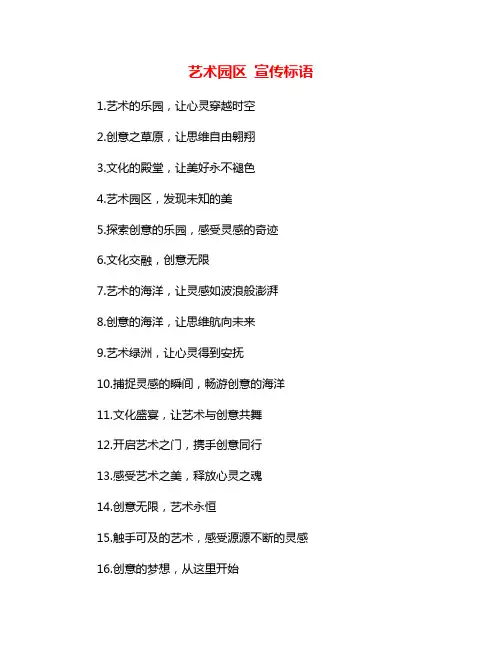 艺术园区 宣传标语

1.艺术的乐园，让心灵穿越时空

2.创意之草原，让思维自由翱翔

3.文化的殿堂，让美好永不褪色

4.艺术园区，发现未知的美

5.探索创意的乐园，感受灵感的奇迹

6.文化交融，创意无限

7.艺术的海洋，让灵感如波浪般澎湃

8.创意的海洋，让思维航向未来

9.艺术绿洲，让心灵得到安抚

10.捕捉灵感的瞬间，畅游创意的海洋

11.文化盛宴，让艺术与创意共舞

12.开启艺术之门，携手创意同行

13.感受艺术之美，释放心灵之魂

14.创意无限，艺术永恒

15.触手可及的艺术，感受源源不断的灵感

16.创意的梦想，从这里开始